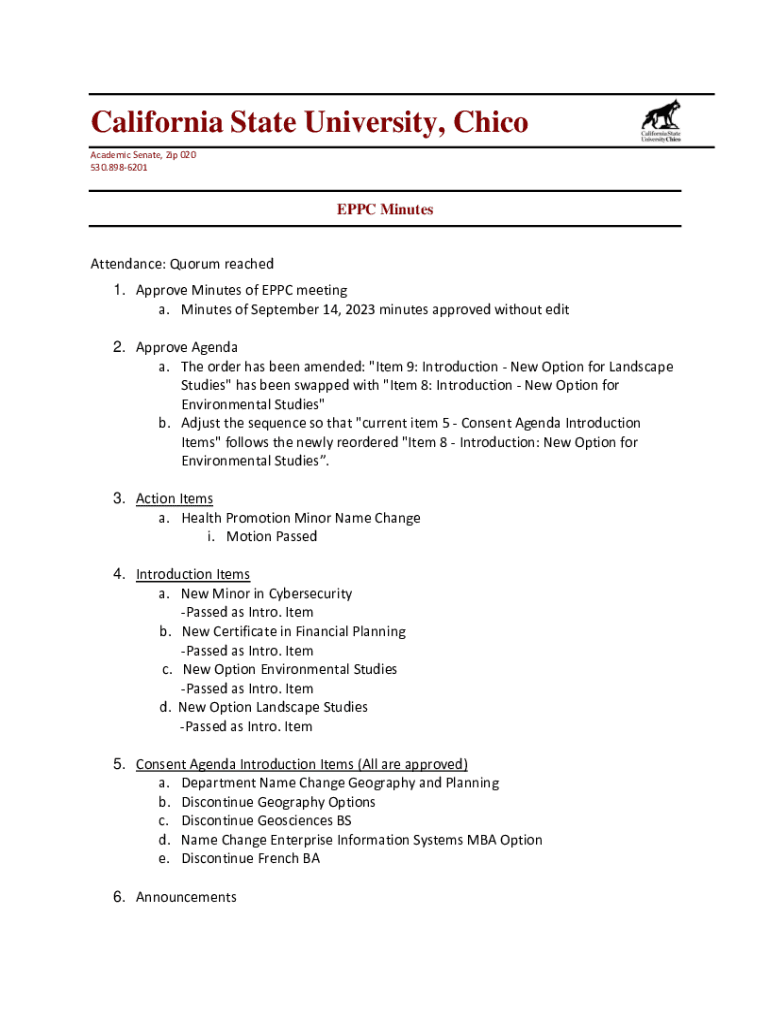 California State University, Chico

California State University Chico

Academic Senate, Zip 020
530.898-6201

EPPC Minutes

Attendance: Quorum reached

1. Approve Minutes of EPPC meeting
a. Minutes of September 14, 2023 minutes approved without edit

2. Approve Agenda
a. The order has been amended: "Item 9: Introduction - New Option for Landscape Studies" has been swapped with "Item 8: Introduction - New Option for Environmental Studies"
b. Adjust the sequence so that "current item 5 - Consent Agenda Introduction Items" follows the newly reordered "Item 8 - Introduction: New Option for Environmental Studies”.

3. Action Items
a. Health Promotion Minor Name Change
i. Motion Passed

4. Introduction Items
a. New Minor in Cybersecurity
-Passed as Intro. Item
b. New Certificate in Financial Planning
-Passed as Intro. Item
c. New Option Environmental Studies
-Passed as Intro. Item
d. New Option Landscape Studies
-Passed as Intro. Item

5. Consent Agenda Introduction Items (All are approved)
a. Department Name Change Geography and Planning
b. Discontinue Geography Options
c. Discontinue Geosciences BS
d. Name Change Enterprise Information Systems MBA Option
e. Discontinue French BA

6. Announcements